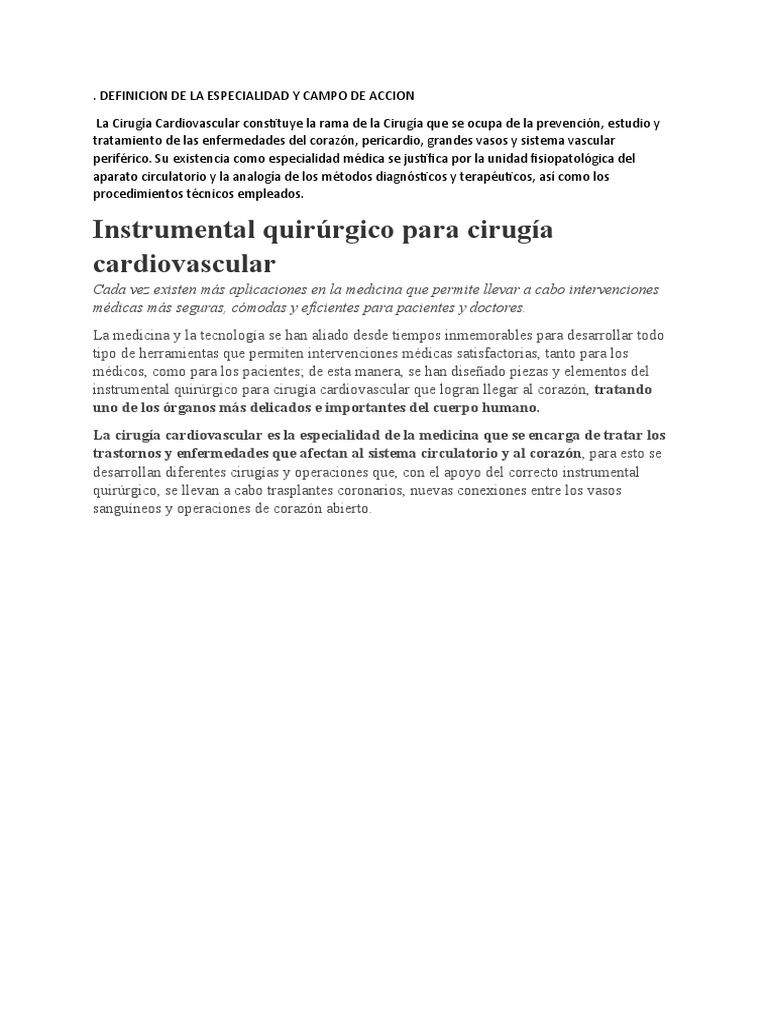 . DEFINICION DE LA ESPECIALIDAD Y CAMPO DE ACCION

La Cirugía Cardiovascular constituye la rama de la Cirugía que se ocupa de la prevención, estudio y tratamiento de las enfermedades del corazón, pericardio, grandes vasos y sistema vascular periférico. Su existencia como especialidad médica se justifica por la unidad fisiopatológica del aparato circulatorio y la analogía de los métodos diagnósticos y terapéuticos, así como los procedimientos técnicos empleados.

Instrumental quirúrgico para cirugía cardiovascular

Cada vez existen más aplicaciones en la medicina que permite llevar a cabo intervenciones médicas más seguras, cómodas y eficientes para pacientes y doctores.

La medicina y la tecnología se han aliado desde tiempos inmemorables para desarrollar todo tipo de herramientas que permiten intervenciones médicas satisfactorias, tanto para los médicos, como para los pacientes; de esta manera, se han diseñado piezas y elementos del instrumental quirúrgico para cirugía cardiovascular que logran llegar al corazón, tratando uno de los órganos más delicados e importantes del cuerpo humano.

La cirugía cardiovascular es la especialidad de la medicina que se encarga de tratar los trastornos y enfermedades que afectan al sistema circulatorio y al corazón, para esto se desarrollan diferentes cirugías y operaciones que, con el apoyo del correcto instrumental quirúrgico, se llevan a cabo trasplantes coronarios, nuevas conexiones entre los vasos sanguíneos y operaciones de corazón abierto.